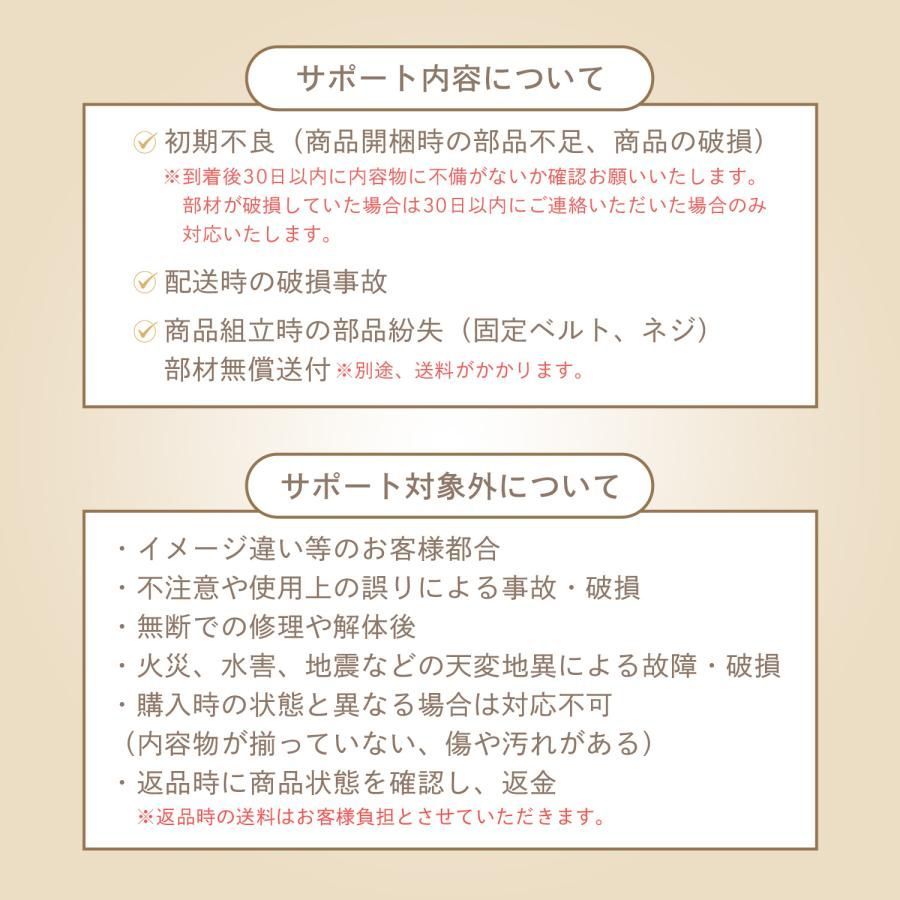 サポート内容について

初期不良（商品開梱時の部品不足、商品の破損）
※到着後30日以内に内容物に不備がないか確認お願いいたします。部材が破損していた場合は30日以内にご連絡いただいた場合のみ対応いたします。

配送時の破損事故

商品組立時の部品紛失（固定ベルト、ネジ）
部材無償送付 ※別途、送料がかかります。

サポート対象外について

・イメージ違い等のお客様都合
・不注意や使用上の誤りによる事故・破損
・無断での修理や解体後
・火災、水害、地震などの天変地異による故障・破損
・購入時の状態と異なる場合は対応不可
（内容物が揃っていない、傷や汚れがある）
・返品時に商品状態を確認し、返金
※返品時の送料はお客様負担とさせていただきます。